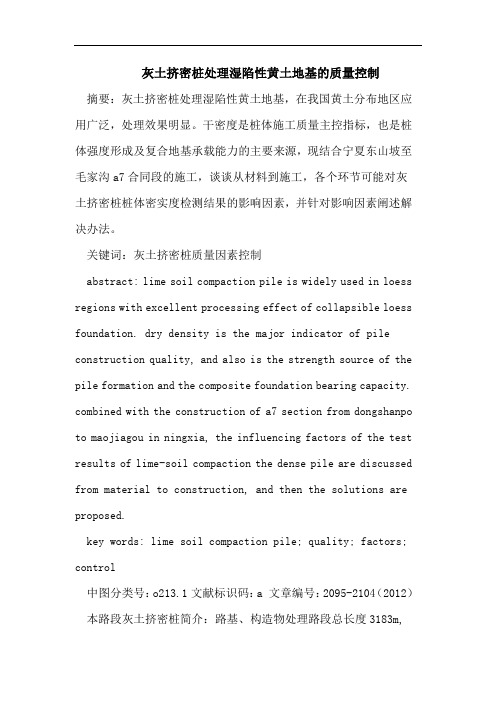 灰土挤密桩处理湿陷性黄土地基的质量控制

摘要：灰土挤密桩处理湿陷性黄土地基，在我国黄土分布地区应用广泛，处理效果明显。干密度是桩体施工质量主控指标，也是桩体强度形成及复合地基承载能力的主要来源，现结合宁夏东山坡至毛家沟 a7 合同段的施工，谈谈从材料到施工，各个环节可能对灰土挤密桩桩体密实度检测结果的影响因素，并针对影响因素阐述解决办法。

关键词：灰土挤密桩质量因素控制

abstract: lime soil compaction pile is widely used in loess regions with excellent processing effect of collapsible loess foundation. dry density is the major indicator of pile construction quality, and also is the strength source of the pile formation and the composite foundation bearing capacity. combined with the construction of a7 section from dongshanpo to maojiagou in ningxia, the influencing factors of the test results of lime-soil compaction the dense pile are discussed from material to construction, and then the solutions are proposed.

key words: lime soil compaction pile; quality; factors; control

中图分类号：o213.1 文献标识码：a 文章编号：2095-2104（2012）

本路段灰土挤密桩简介：路基、构造物处理路段总长度 3183m,